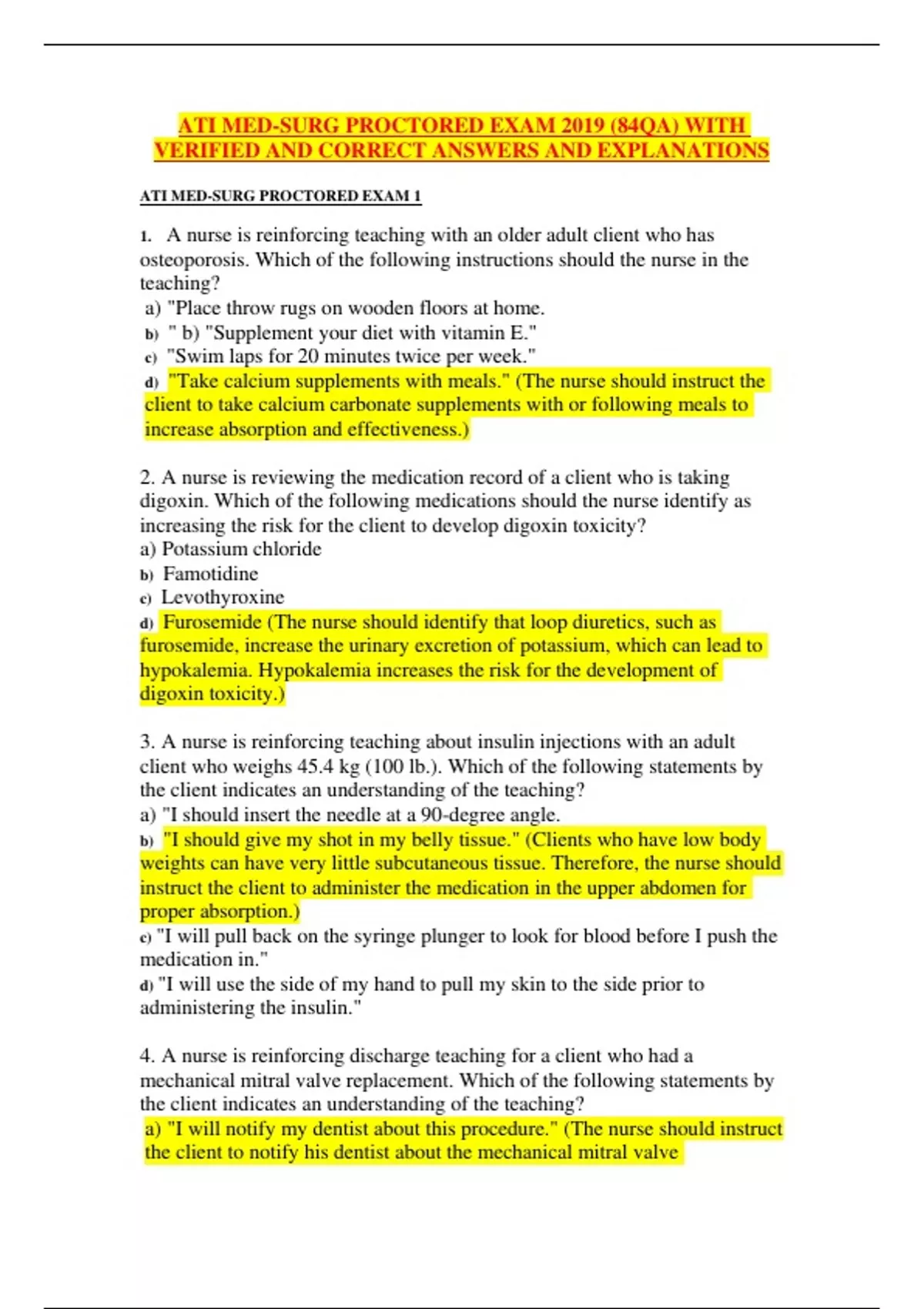 ATI MED-SURG PROCTORED EXAM 2019 (84QA) WITH VERIFIED AND CORRECT ANSWERS AND EXPLANATIONS

ATI MED-SURG PROCTORED EXAM 1

1. A nurse is reinforcing teaching with an older adult client who has osteoporosis. Which of the following instructions should the nurse in the teaching?
a) "Place throw rugs on wooden floors at home.
b) " b) "Supplement your diet with vitamin E."
c) "Swim laps for 20 minutes twice per week."
d) "Take calcium supplements with meals." (The nurse should instruct the client to take calcium carbonate supplements with or following meals to increase absorption and effectiveness.)

2. A nurse is reviewing the medication record of a client who is taking digoxin. Which of the following medications should the nurse identify as increasing the risk for the client to develop digoxin toxicity?
a) Potassium chloride
b) Famotidine
c) Levothyroxine
d) Furosemide (The nurse should identify that loop diuretics, such as furosemide, increase the urinary excretion of potassium, which can lead to hypokalemia. Hypokalemia increases the risk for the development of digoxin toxicity.)

3. A nurse is reinforcing teaching about insulin injections with an adult client who weighs 45.4 kg (100 lb.). Which of the following statements by the client indicates an understanding of the teaching?
a) "I should insert the needle at a 90-degree angle.
b) "I should give my shot in my belly tissue." (Clients who have low body weights can have very little subcutaneous tissue. Therefore, the nurse should instruct the client to administer the medication in the upper abdomen for proper absorption.)
c) "I will pull back on the syringe plunger to look for blood before I push the medication in."
d) "I will use the side of my hand to pull my skin to the side prior to administering the insulin."

4. A nurse is reinforcing discharge teaching for a client who had a mechanical mitral valve replacement. Which of the following statements by the client indicates an understanding of the teaching?
a) "I will notify my dentist about this procedure." (The nurse should instruct the client to notify his dentist about the mechanical mitral valve